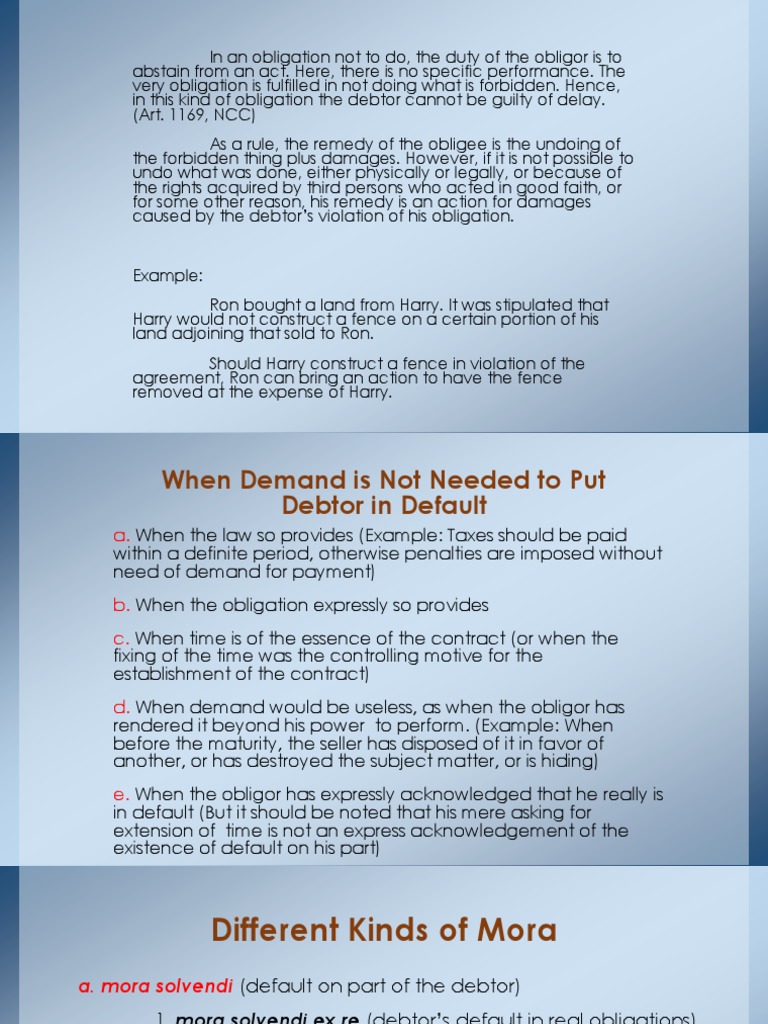 In an obligation not to do, the duty of the obligor is to abstain from an act. Here, there is no specific performance. The very obligation is fulfilled in not doing what is forbidden. Hence, in this kind of obligation the debtor cannot be guilty of delay. (Art. 1169, NCC)

As a rule, the remedy of the obligee is the undoing of the forbidden thing plus damages. However, if it is not possible to undo what was done, either physically or legally, or because of the rights acquired by third persons who acted in good faith, or for some other reason, his remedy is an action for damages caused by the debtor's violation of his obligation.

Example:

Ron bought a land from Harry. It was stipulated that Harry would not construct a fence on a certain portion of his land adjoining that sold to Ron.

Should Harry construct a fence in violation of the agreement, Ron can bring an action to have the fence removed at the expense of Harry.

When Demand is Not Needed to Put Debtor in Default

a. When the law so provides (Example: Taxes should be paid within a definite period, otherwise penalties are imposed without need of demand for payment)

b. When the obligation expressly so provides

c. When time is of the essence of the contract (or when the fixing of the time was the controlling motive for the establishment of the contract)

d. When demand would be useless, as when the obligor has rendered it beyond his power to perform. (Example: When before the maturity, the seller has disposed of it in favor of another, or has destroyed the subject matter, or is hiding)

e. When the obligor has expressly acknowledged that he really is in default (But it should be noted that his mere asking for extension of time is not an express acknowledgement of the existence of default on his part)

Different Kinds of Mora

a. mora solvendi (default on part of the debtor)

1. mora solvendi ex re (debtor's default in real obligations)